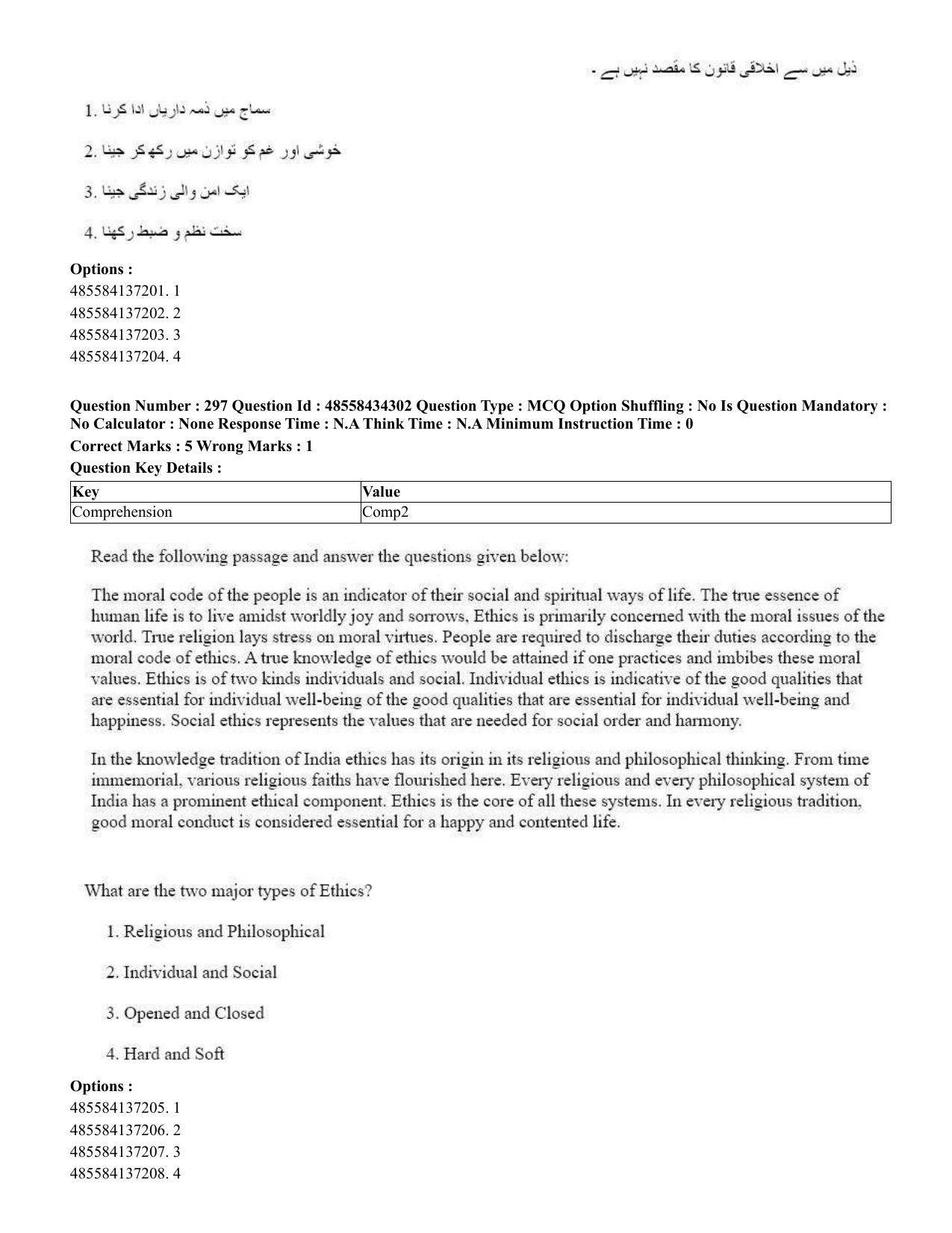 ذیل میں سے اخلاقی قانون کا مقصد نہیں ہے ۔

1. سماج میں ذمہ داریاں ادا کرنا

2. خوشی اور غم کو توازن میں رکھ کر جینا

3. ایک امن والی زندگی جینا

4. سخت نظم و ضبط رکھنا

Options :
485584137201. 1
485584137202. 2
485584137203. 3
485584137204. 4

Question Number : 297 Question Id : 48558434302 Question Type : MCQ Option Shuffling : No Is Question Mandatory : No Calculator : None Response Time : N.A Think Time : N.A Minimum Instruction Time : 0

Correct Marks : 5 Wrong Marks : 1

Question Key Details :

| Key | Value |
|---|---|
| Comprehension | Comp2 |

Read the following passage and answer the questions given below:

The moral code of the people is an indicator of their social and spiritual ways of life. The true essence of human life is to live amidst worldly joy and sorrows, Ethics is primarily concerned with the moral issues of the world. True religion lays stress on moral virtues. People are required to discharge their duties according to the moral code of ethics. A true knowledge of ethics would be attained if one practices and imbibes these moral values. Ethics is of two kinds individuals and social. Individual ethics is indicative of the good qualities that are essential for individual well-being of the good qualities that are essential for individual well-being and happiness. Social ethics represents the values that are needed for social order and harmony.

In the knowledge tradition of India ethics has its origin in its religious and philosophical thinking. From time immemorial, various religious faiths have flourished here. Every religious and every philosophical system of India has a prominent ethical component. Ethics is the core of all these systems. In every religious tradition, good moral conduct is considered essential for a happy and contented life.

What are the two major types of Ethics?

1. Religious and Philosophical

2. Individual and Social

3. Opened and Closed

4. Hard and Soft

Options :
485584137205. 1
485584137206. 2
485584137207. 3
485584137208. 4